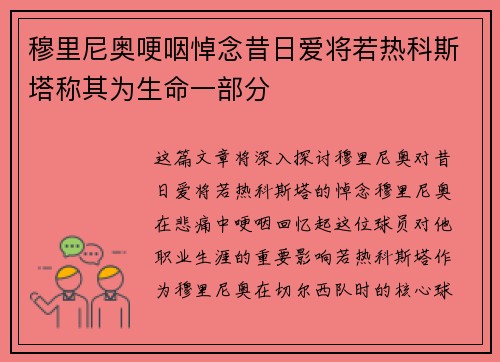 穆里尼奥哽咽悼念昔日爱将若热科斯塔称其为生命一部分

这篇文章将深入探讨穆里尼奥对昔日爱将若热科斯塔的悼念穆里尼奥在悲痛中哽咽回忆起这位球员对他职业生涯的重要影响若热科斯塔作为穆里尼奥在切尔西队时的核心球